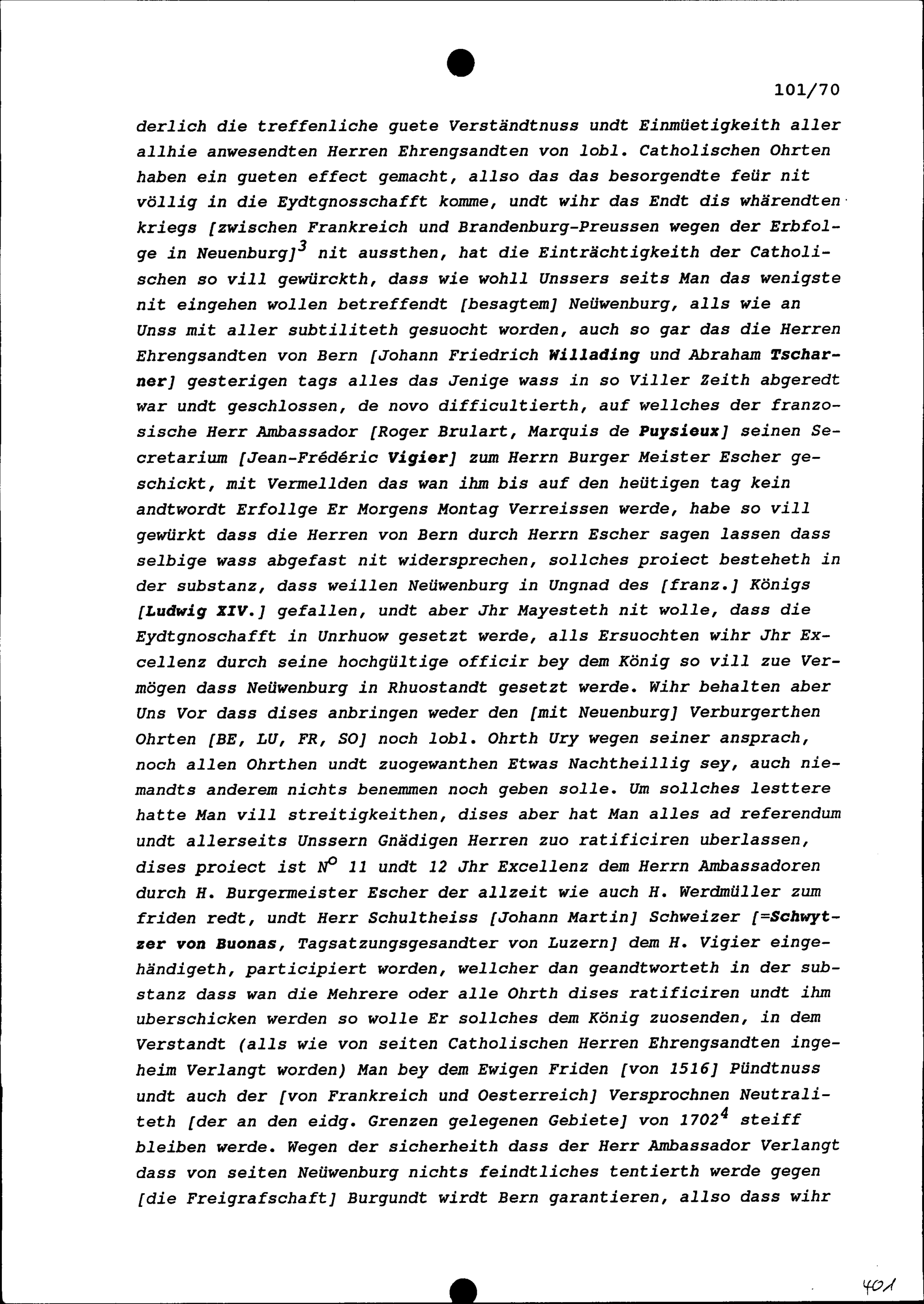 101/70

derlich die treffenliche guete Verständtnuss undt Einmüetigkeith aller allhie anwesendten Herren Ehrengsandten von lobl. Catholischen Ohrten haben ein gueten effect gemacht, allso das das besorgendte feür nit völlig in die Eydtgnosschafft komme, undt wihr das Endt dis whärendten kriegs [zwischen Frankreich und Brandenburg-Preussen wegen der Erbfolge in Neuenburg]$^3$ nit aussthen, hat die Einträchtigkeith der Catholischen so vill gewürckth, dass wie wohll Unssers seits Man das wenigste nit eingehen wollen betreffendt [besagtem] Neüwenburg, alls wie an Unss mit aller subtiliteth gesuocht worden, auch so gar das die Herren Ehrengsandten von Bern [Johann Friedrich Willading und Abraham Tscharner] gesterigen tags alles das Jenige wass in so Viller Zeith abgeredt war undt geschlossen, de novo difficultierth, auf wellches der französische Herr Ambassador [Roger Brulart, Marquis de Puysieux] seinen Secretarium [Jean-Frédéric Vigier] zum Herrn Burger Meister Escher geschickt, mit Vermellden das wan ihm bis auf den heütigen tag kein andtwordt Erfollge Er Morgens Montag Verreissen werde, habe so vill gewürkt dass die Herren von Bern durch Herrn Escher sagen lassen dass selbige wass abgefast nit widersprechen, sollches proiect besteheth in der substanz, dass weillen Neüwenburg in Ungnad des [franz.] Königs [Ludwig XIV.] gefallen, undt aber Jhr Mayesteth nit wolle, dass die Eydtgnoschafft in Unrhuow gesetzt werde, alls Ersuochten wihr Jhr Excellenz durch seine hochgültige officir bey dem König so vill zue Vermögen dass Neüwenburg in Rhuostandt gesetzt werde. Wihr behalten aber Uns Vor dass dises anbringen weder den [mit Neuenburg] Verburgerthen Ohrten [BE, LU, FR, SO] noch lobl. Ohrth Ury wegen seiner ansprach, noch allen Ohrthen undt zuogewanthen Etwas Nachtheillig sey, auch niemandts anderem nichts benemmen noch geben solle. Um sollches lesttere hatte Man vill streitigkeithen, dises aber hat Man alles ad referendum undt allerseits Unssern Gnädigen Herren zuo ratificiren uberlassen, dises proiect ist N$^o$ 11 undt 12 Jhr Excellenz dem Herrn Ambassadoren durch H. Burgermeister Escher der allzeit wie auch H. Werdmüller zum friden redt, undt Herr Schultheiss [Johann Martin] Schweizer [=Schwytzer von Buonas, Tagsatzungsgesandter von Luzern] dem H. Vigier eingehändigeth, participiert worden, wellcher dan geandtworteth in der substanz dass wan die Mehrere oder alle Ohrth dises ratificiren undt ihm uberschicken werden so wolle Er sollches dem König zuosenden, in dem Verstandt (alls wie von seiten Catholischen Herren Ehrengsandten ingeheim Verlangt worden) Man bey dem Ewigen Friden [von 1516] Pündtnuss undt auch der [von Frankreich und Oesterreich] Versprochnen Neutraliteth [der an den eidg. Grenzen gelegenen Gebiete] von 1702$^4$ steiff bleiben werde. Wegen der sicherheith dass der Herr Ambassador Verlangt dass von seiten Neüwenburg nichts feindtliches tentierth werde gegen [die Freigrafschaft] Burgundt wirdt Bern garantieren, allso dass wihr

401